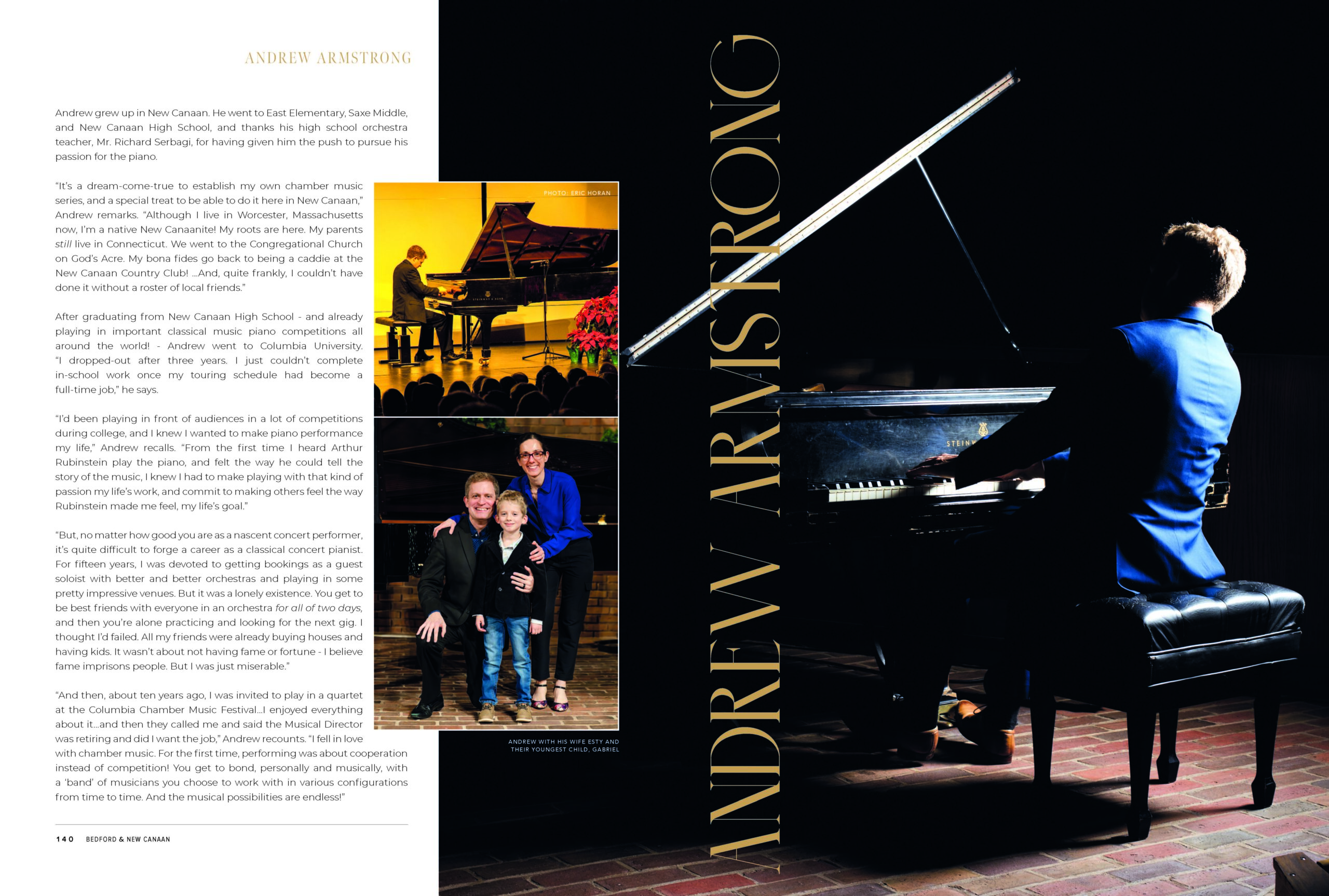 ANDREW ARMSTRONG

Andrew grew up in New Canaan. He went to East Elementary, Saxe Middle, and New Canaan High School, and thanks his high school orchestra teacher, Mr. Richard Serbagi, for having given him the push to pursue his passion for the piano.

"It's a dream-come-true to establish my own chamber music series, and a special treat to be able to do it here in New Canaan," Andrew remarks. "Although I live in Worcester, Massachusetts now, I'm a native New Canaanite! My roots are here. My parents still live in Connecticut. We went to the Congregational Church on God's Acre. My bona fides go back to being a caddie at the New Canaan Country Club! ...And, quite frankly, I couldn't have done it without a roster of local friends."

After graduating from New Canaan High School - and already playing in important classical music piano competitions all around the world! - Andrew went to Columbia University. "I dropped-out after three years. I just couldn't complete in-school work once my touring schedule had become a full-time job," he says.

"I'd been playing in front of audiences in a lot of competitions during college, and I knew I wanted to make piano performance my life," Andrew recalls. "From the first time I heard Arthur Rubinstein play the piano, and felt the way he could tell the story of the music, I knew I had to make playing with that kind of passion my life's work, and commit to making others feel the way Rubinstein made me feel, my life's goal."

"But, no matter how good you are as a nascent concert performer, it's quite difficult to forge a career as a classical concert pianist. For fifteen years, I was devoted to getting bookings as a guest soloist with better and better orchestras and playing in some pretty impressive venues. But it was a lonely existence. You get to be best friends with everyone in an orchestra for all of two days, and then you're alone practicing and looking for the next gig. I thought I'd failed. All my friends were already buying houses and having kids. It wasn't about not having fame or fortune - I believe fame imprisons people. But I was just miserable."

"And then, about ten years ago, I was invited to play in a quartet at the Columbia Chamber Music Festival...I enjoyed everything about it...and then they called me and said the Musical Director was retiring and did I want the job," Andrew recounts. "I fell in love with chamber music. For the first time, performing was about cooperation instead of competition! You get to bond, personally and musically, with a 'band' of musicians you choose to work with in various configurations from time to time. And the musical possibilities are endless!"

140 BEDFORD & NEW CANAAN

PHOTO: ERIC HORAN

ANDREW WITH HIS WIFE ESTY AND THEIR YOUNGEST CHILD, GABRIEL

ANDREW ARMSTRONG